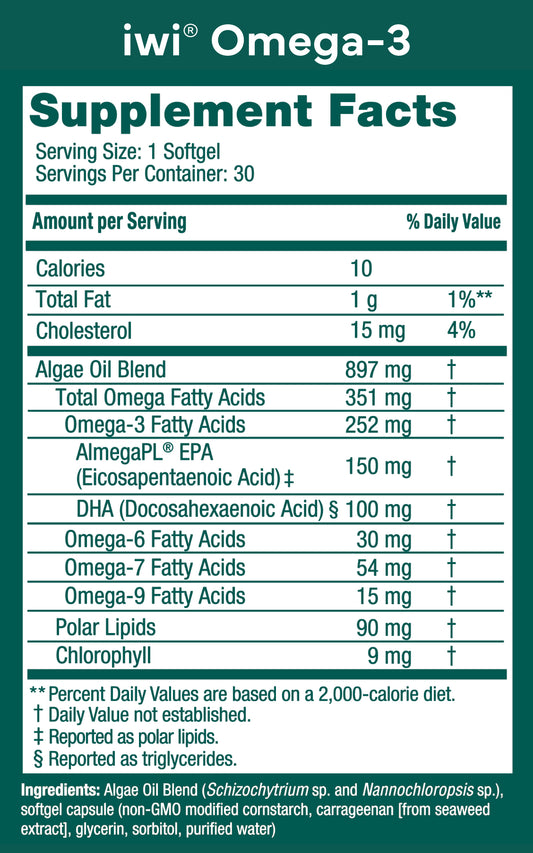 iwi® Omega-3

Supplement Facts

Serving Size: 1 Softgel
Servings Per Container: 30

| Amount per Serving | | % Daily Value |
|---|---|---|
| Calories | 10 | |
| Total Fat | 1 g | 1%** |
| Cholesterol | 15 mg | 4% |
| Algae Oil Blend | 897 mg | † |
| Total Omega Fatty Acids | 351 mg | † |
| Omega-3 Fatty Acids | 252 mg | † |
| AlmegaPL® EPA (Eicosapentaenoic Acid) ‡ | 150 mg | † |
| DHA (Docosahexaenoic Acid) § | 100 mg | † |
| Omega-6 Fatty Acids | 30 mg | † |
| Omega-7 Fatty Acids | 54 mg | † |
| Omega-9 Fatty Acids | 15 mg | † |
| Polar Lipids | 90 mg | † |
| Chlorophyll | 9 mg | † |

** Percent Daily Values are based on a 2,000-calorie diet.
† Daily Value not established.
‡ Reported as polar lipids.
§ Reported as triglycerides.

Ingredients: Algae Oil Blend (Schizochytrium sp. and Nannochloropsis sp.), softgel capsule (non-GMO modified cornstarch, carrageenan [from seaweed extract], glycerin, sorbitol, purified water)